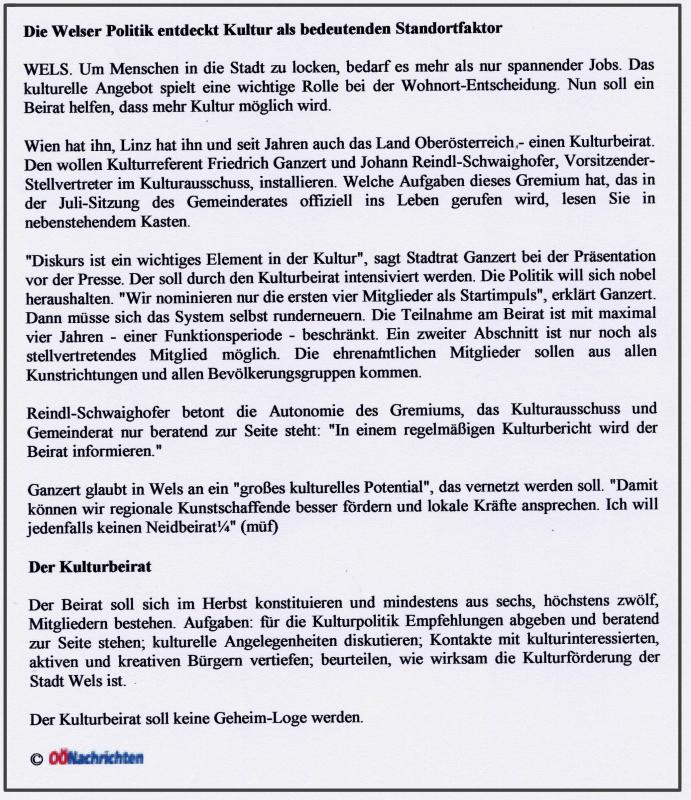 Die Welser Politik entdeckt Kultur als bedeutenden Standortfaktor

WELS. Um Menschen in die Stadt zu locken, bedarf es mehr als nur spannender Jobs. Das kulturelle Angebot spielt eine wichtige Rolle bei der Wohnort-Entscheidung. Nun soll ein Beirat helfen, dass mehr Kultur möglich wird.

Wien hat ihn, Linz hat ihn und seit Jahren auch das Land Oberösterreich,- einen Kulturbeirat. Den wollen Kulturreferent Friedrich Ganzert und Johann Reindl-Schwaighofer, Vorsitzender-Stellvertreter im Kulturausschuss, installieren. Welche Aufgaben dieses Gremium hat, das in der Juli-Sitzung des Gemeinderates offiziell ins Leben gerufen wird, lesen Sie in nebenstehendem Kasten.

"Diskurs ist ein wichtiges Element in der Kultur", sagt Stadtrat Ganzert bei der Präsentation vor der Presse. Der soll durch den Kulturbeirat intensiviert werden. Die Politik will sich nobel heraushalten. "Wir nominieren nur die ersten vier Mitglieder als Startimpuls", erklärt Ganzert. Dann müsse sich das System selbst runderneuern. Die Teilnahme am Beirat ist mit maximal vier Jahren - einer Funktionsperiode - beschränkt. Ein zweiter Abschnitt ist nur noch als stellvertretendes Mitglied möglich. Die ehrenamtlichen Mitglieder sollen aus allen Kunstrichtungen und allen Bevölkerungsgruppen kommen.

Reindl-Schwaighofer betont die Autonomie des Gremiums, das Kulturausschuss und Gemeinderat nur beratend zur Seite steht: "In einem regelmäßigen Kulturbericht wird der Beirat informieren."

Ganzert glaubt in Wels an ein "großes kulturelles Potential", das vernetzt werden soll. "Damit können wir regionale Kunstschaffende besser fördern und lokale Kräfte ansprechen. Ich will jedenfalls keinen Neidbeirat¼" (müf)

Der Kulturbeirat

Der Beirat soll sich im Herbst konstituieren und mindestens aus sechs, höchstens zwölf, Mitgliedern bestehen. Aufgaben: für die Kulturpolitik Empfehlungen abgeben und beratend zur Seite stehen; kulturelle Angelegenheiten diskutieren; Kontakte mit kulturinteressierten, aktiven und kreativen Bürgern vertiefen; beurteilen, wie wirksam die Kulturförderung der Stadt Wels ist.

Der Kulturbeirat soll keine Geheim-Loge werden.

© OÖNachrichten